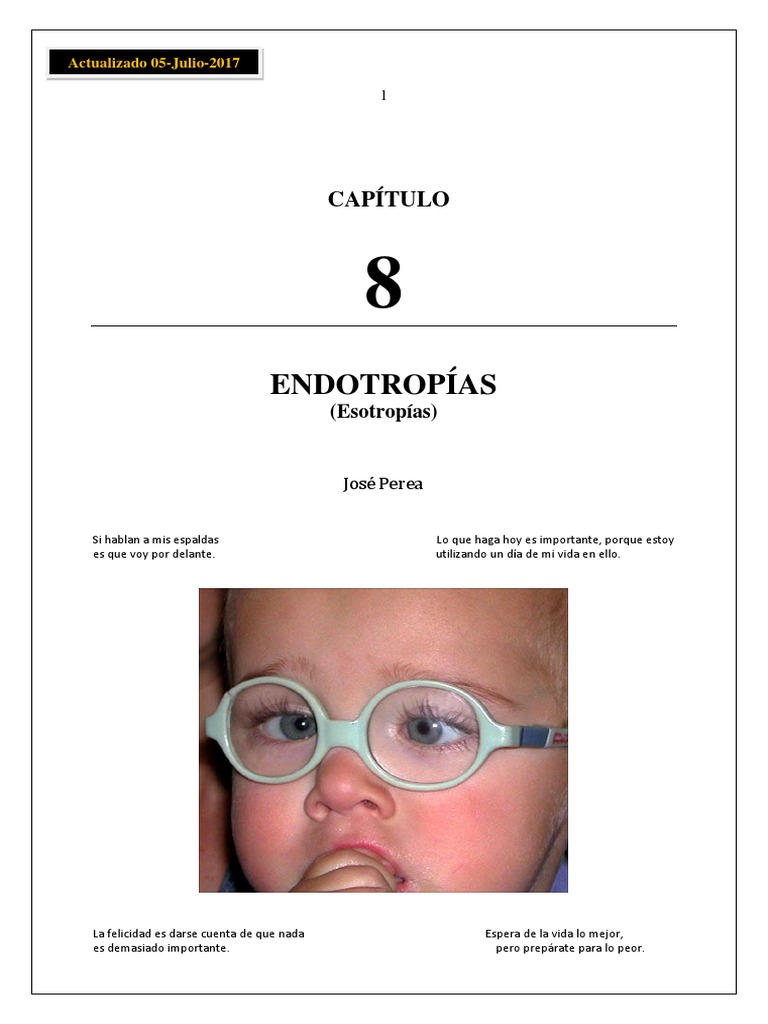 Actualizado 05-Julio-2017

1

CAPÍTULO

8

ENDOTROPÍAS
(Esotropías)

José Perea

Si hablan a mis espaldas
es que voy por delante.

Lo que haga hoy es importante, porque estoy
utilizando un día de mi vida en ello.

La felicidad es darse cuenta de que nada
es demasiado importante.

Espera de la vida lo mejor,
pero prepárate para lo peor.